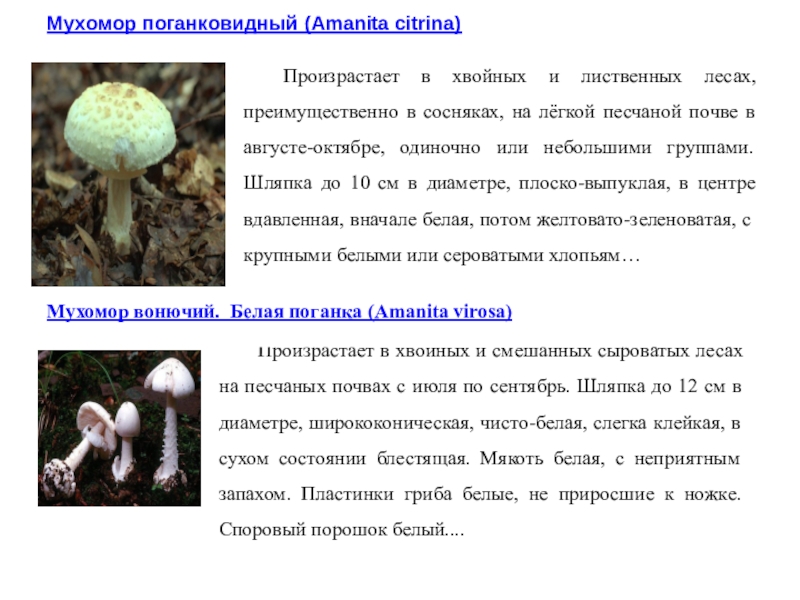 Мухомор поганковидный (Amanita citrina)

Произрастает в хвойных и лиственных лесах, преимущественно в сосняках, на лёгкой песчаной почве в августе-октябре, одиночно или небольшими группами. Шляпка до 10 см в диаметре, плоско-выпуклая, в центре вдавленная, вначале белая, потом желтовато-зеленоватая, с крупными белыми или сероватыми хлопьям…

Мухомор вонючий. Белая поганка (Amanita virosa)

Произрастает в хвойных и смешанных сыроватых лесах на песчаных почвах с июля по сентябрь. Шляпка до 12 см в диаметре, ширококоническая, чисто-белая, слегка клейкая, в сухом состоянии блестящая. Мякоть белая, с неприятным запахом. Пластинки гриба белые, не приросшие к ножке. Споровый порошок белый....